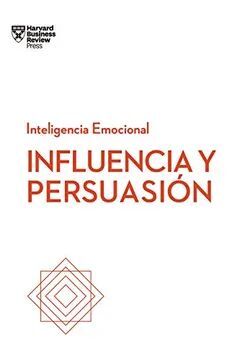 Harvard Business Review Press

Inteligencia Emocional

INFLUENCIA Y PERSUASIÓN